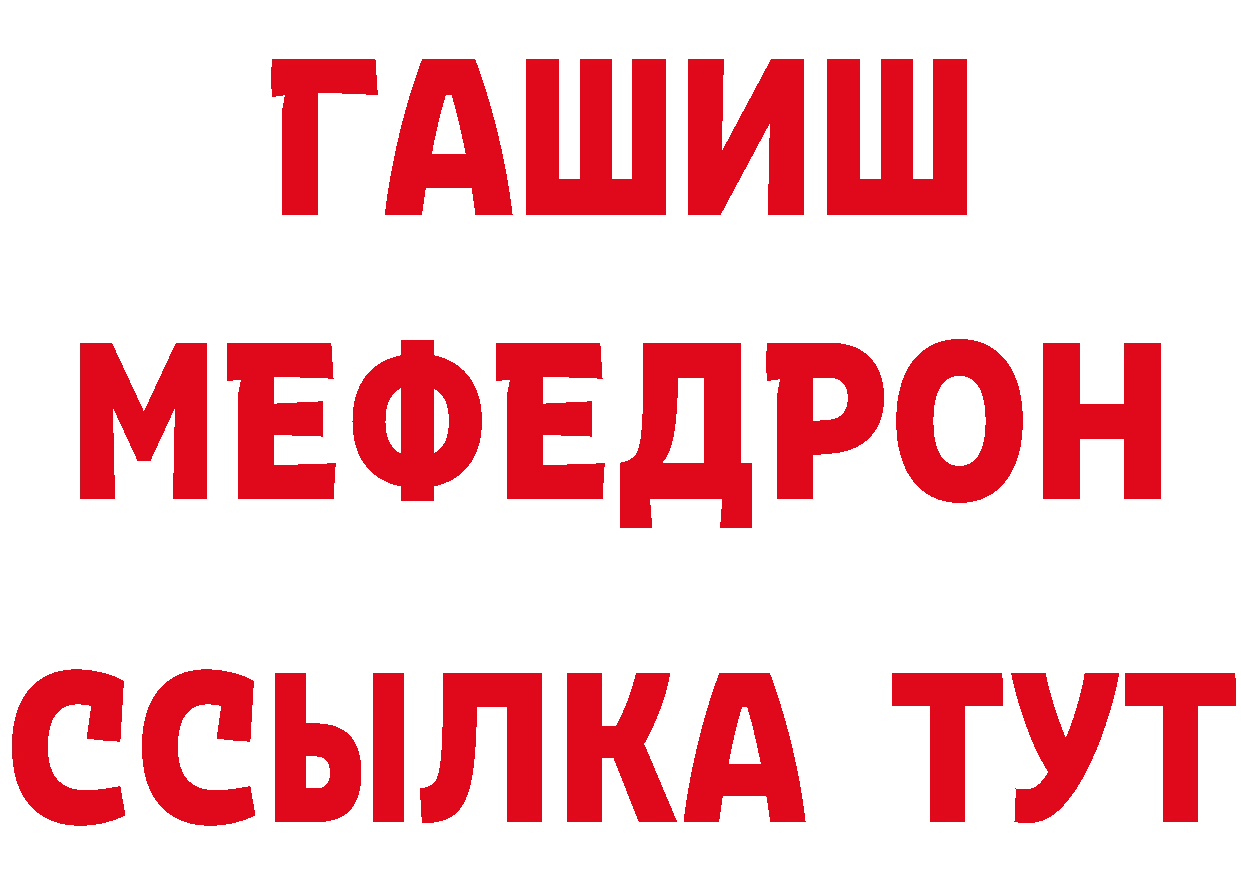 ГАШИШ
МЕФЕДРОН
ССЫЛКА ТУТ